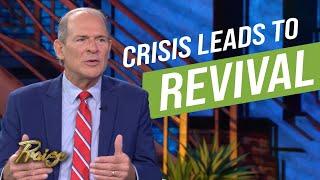 CRISIS LEADS TO
REVIVAL

Praise